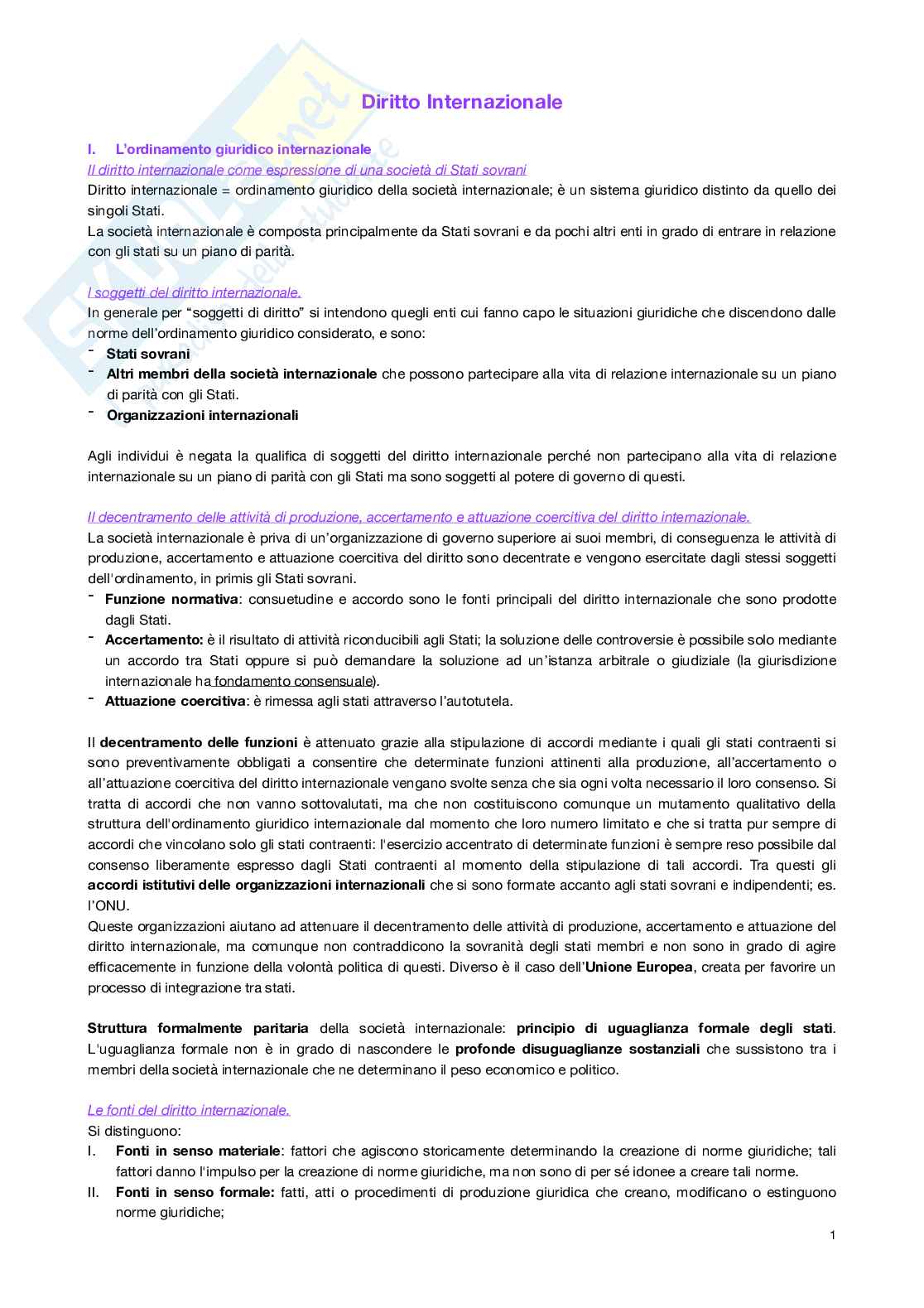 Diritto Internazionale

I. L'ordinamento giuridico internazionale

Il diritto internazionale come espressione di una società di Stati sovrani

Diritto internazionale = ordinamento giuridico della società internazionale; è un sistema giuridico distinto da quello dei singoli Stati.
La società internazionale è composta principalmente da Stati sovrani e da pochi altri enti in grado di entrare in relazione con gli stati su un piano di parità.

I soggetti del diritto internazionale.

In generale per "soggetti di diritto" si intendono quegli enti cui fanno capo le situazioni giuridiche che discendono dalle norme dell'ordinamento giuridico considerato, e sono:
- Stati sovrani
- Altri membri della società internazionale che possono partecipare alla vita di relazione internazionale su un piano di parità con gli Stati.
- Organizzazioni internazionali

Agli individui è negata la qualifica di soggetti del diritto internazionale perché non partecipano alla vita di relazione internazionale su un piano di parità con gli Stati ma sono soggetti al potere di governo di questi.

Il decentramento delle attività di produzione, accertamento e attuazione coercitiva del diritto internazionale.

La società internazionale è priva di un'organizzazione di governo superiore ai suoi membri, di conseguenza le attività di produzione, accertamento e attuazione coercitiva del diritto sono decentrate e vengono esercitate dagli stessi soggetti dell'ordinamento, in primis gli Stati sovrani.
- Funzione normativa: consuetudine e accordo sono le fonti principali del diritto internazionale che sono prodotte dagli Stati.
- Accertamento: è il risultato di attività riconducibili agli Stati; la soluzione delle controversie è possibile solo mediante un accordo tra Stati oppure si può demandare la soluzione ad un'istanza arbitrale o giudiziale (la giurisdizione internazionale ha fondamento consensuale).
- Attuazione coercitiva: è rimessa agli stati attraverso l'autotutela.

Il decentramento delle funzioni è attenuato grazie alla stipulazione di accordi mediante i quali gli stati contraenti si sono preventivamente obbligati a consentire che determinate funzioni attinenti alla produzione, all'accertamento o all'attuazione coercitiva del diritto internazionale vengano svolte senza che sia ogni volta necessario il loro consenso. Si tratta di accordi che non vanno sottovalutati, ma che non costituiscono comunque un mutamento qualitativo della struttura dell'ordinamento giuridico internazionale dal momento che loro numero limitato e che si tratta pur sempre di accordi che vincolano solo gli stati contraenti: l'esercizio accentrato di determinate funzioni è sempre reso possibile dal consenso liberamente espresso dagli Stati contraenti al momento della stipulazione di tali accordi. Tra questi gli accordi istitutivi delle organizzazioni internazionali che si sono formate accanto agli stati sovrani e indipendenti; es. l'ONU.
Queste organizzazioni aiutano ad attenuare il decentramento delle attività di produzione, accertamento e attuazione del diritto internazionale, ma comunque non contraddicono la sovranità degli stati membri e non sono in grado di agire efficacemente in funzione della volontà politica di questi. Diverso è il caso dell'Unione Europea, creata per favorire un processo di integrazione tra stati.

Struttura formalmente paritaria della società internazionale: principio di uguaglianza formale degli stati. L'uguaglianza formale non è in grado di nascondere le profonde disuguaglianze sostanziali che sussistono tra i membri della società internazionale che ne determinano il peso economico e politico.

Le fonti del diritto internazionale.

Si distinguono:
I. Fonti in senso materiale: fattori che agiscono storicamente determinando la creazione di norme giuridiche; tali fattori danno l'impulso per la creazione di norme giuridiche, ma non sono di per sé idonee a creare tali norme.
II. Fonti in senso formale: fatti, atti o procedimenti di produzione giuridica che creano, modificano o estinguono norme giuridiche;

1